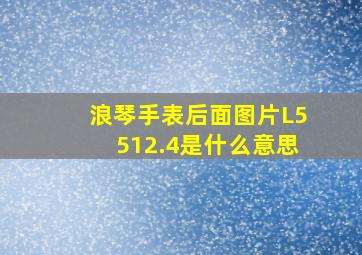 浪琴手表后面图片L5512.4是什么意思